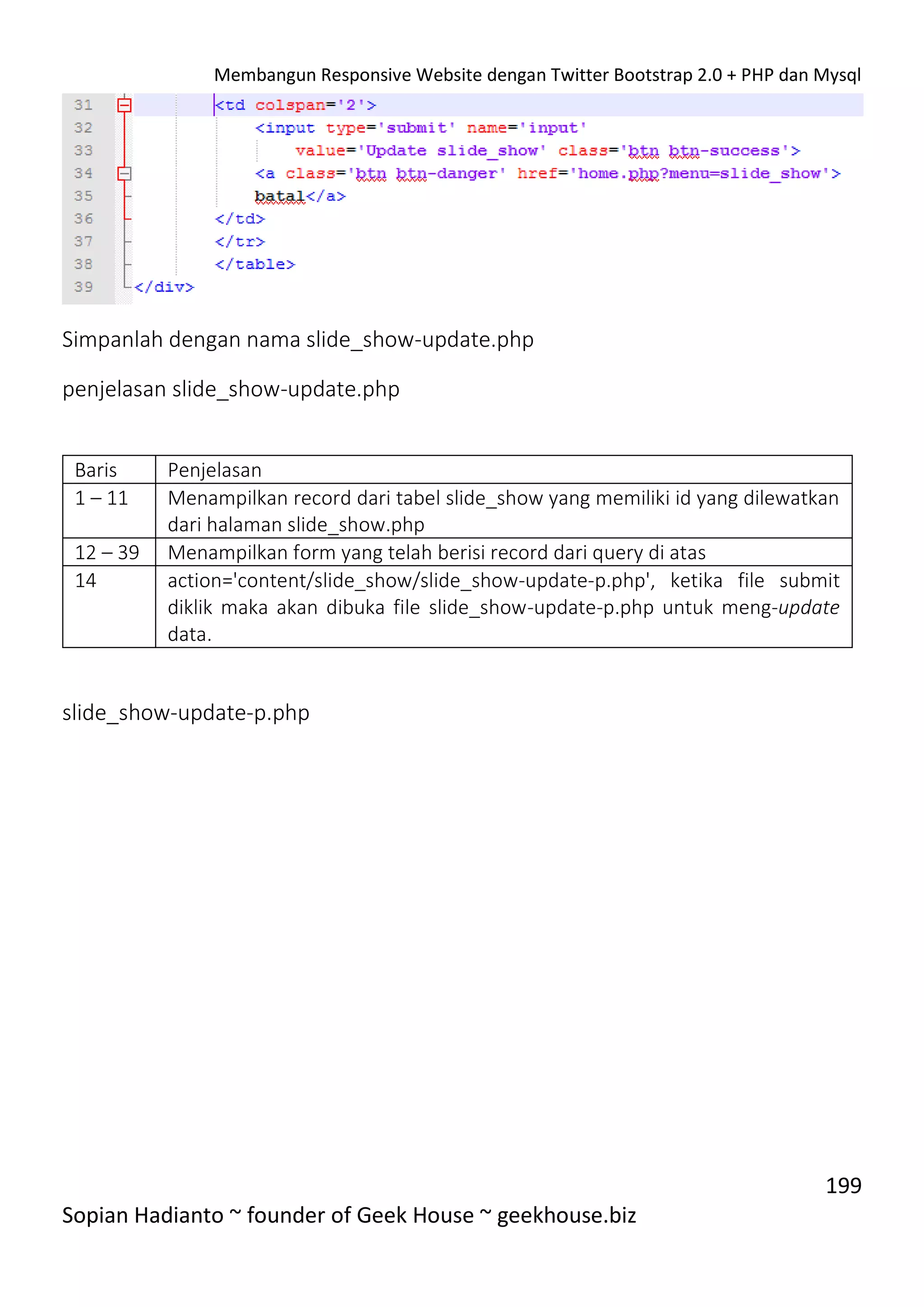 Membangun Responsive Website dengan Twitter Bootstrap 2.0 + PHP dan Mysql

31 <td colspan='2'>
32 <input type='submit' name='input'
33 value='Update slide_show' class='btn btn-success'>
34 <a class='btn btn-danger' href='home.php?menu=slide_show'>
35 batal</a>
36 </td>
37 </tr>
38 </table>
39 </div>

Simpanlah dengan nama slide_show-update.php

penjelasan slide_show-update.php

| Baris | Penjelasan |
|---|---|
| 1 – 11 | Menampilkan record dari tabel slide_show yang memiliki id yang dilewatkan dari halaman slide_show.php |
| 12 – 39 | Menampilkan form yang telah berisi record dari query di atas |
| 14 | action='content/slide_show/slide_show-update-p.php', ketika file submit diklik maka akan dibuka file slide_show-update-p.php untuk meng-update data. |

slide_show-update-p.php

199

Sopian Hadianto ~ founder of Geek House ~ geekhouse.biz